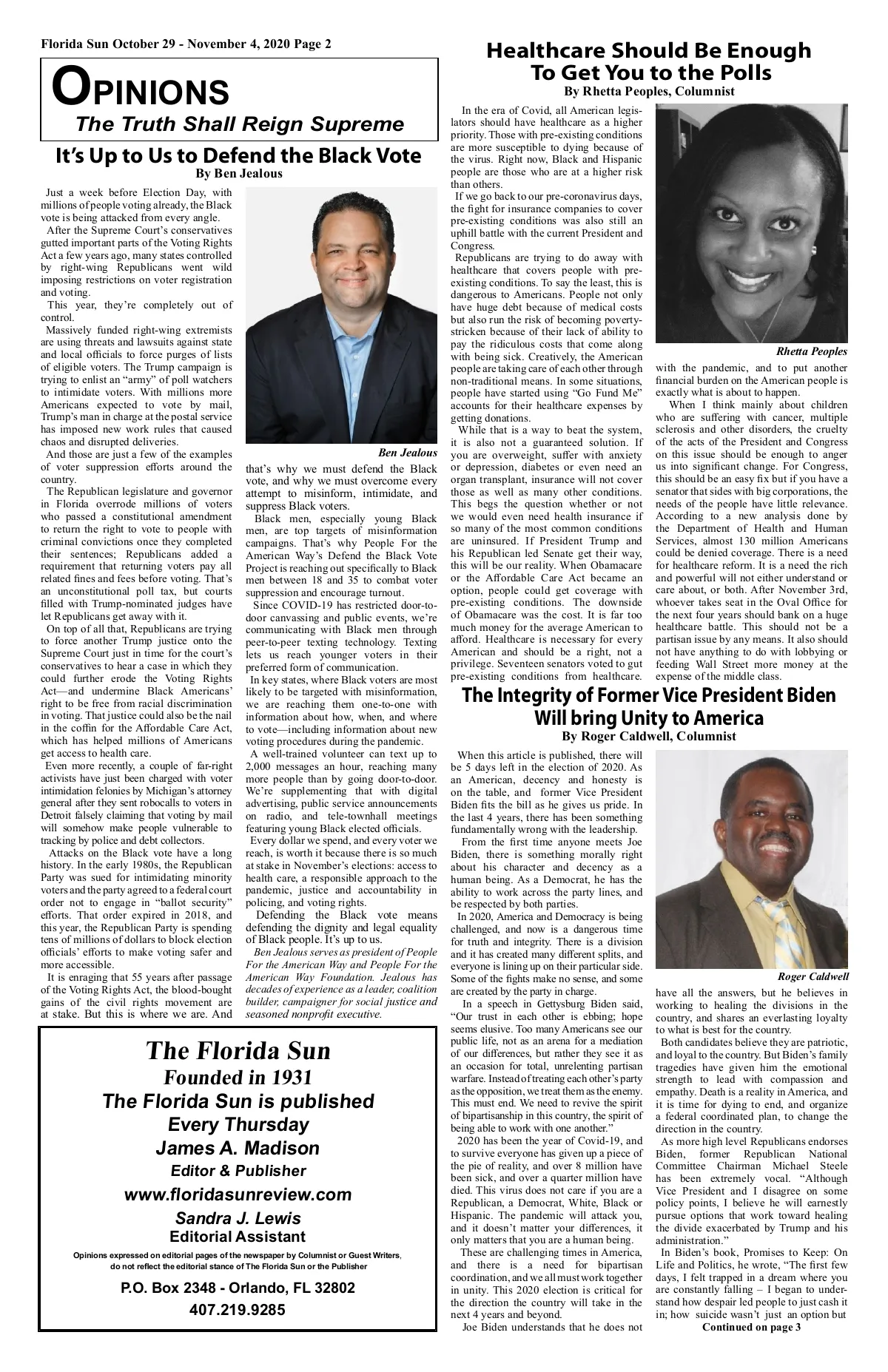 Florida Sun October 29 - November 4, 2020 Page 2

OPINIONS
The Truth Shall Reign Supreme

It's Up to Us to Defend the Black Vote
By Ben Jealous

Just a week before Election Day, with millions of people voting already, the Black vote is being attacked from every angle.

After the Supreme Court's conservatives gutted important parts of the Voting Rights Act a few years ago, many states controlled by right-wing Republicans went wild imposing restrictions on voter registration and voting.

This year, they're completely out of control.

Massively funded right-wing extremists are using threats and lawsuits against state and local officials to force purges of lists of eligible voters. The Trump campaign is trying to enlist an "army" of poll watchers to intimidate voters. With millions more Americans expected to vote by mail, Trump's man in charge at the postal service has imposed new work rules that caused chaos and disrupted deliveries.

And those are just a few of the examples of voter suppression efforts around the country.

The Republican legislature and governor in Florida overrode millions of voters who passed a constitutional amendment to return the right to vote to people with criminal convictions once they completed their sentences; Republicans added a requirement that returning voters pay all related fines and fees before voting. That's an unconstitutional poll tax, but courts filled with Trump-nominated judges have let Republicans get away with it.

On top of all that, Republicans are trying to force another Trump justice onto the Supreme Court just in time for the court's conservatives to hear a case in which they could further erode the Voting Rights Act—and undermine Black Americans' right to be free from racial discrimination in voting. That justice could also be the nail in the coffin for the Affordable Care Act, which has helped millions of Americans get access to health care.

Even more recently, a couple of far-right activists have just been charged with voter intimidation felonies by Michigan's attorney general after they sent robocalls to voters in Detroit falsely claiming that voting by mail will somehow make people vulnerable to tracking by police and debt collectors.

Attacks on the Black vote have a long history. In the early 1980s, the Republican Party was sued for intimidating minority voters and the party agreed to a federal court order not to engage in "ballot security" efforts. That order expired in 2018, and this year, the Republican Party is spending tens of millions of dollars to block election officials' efforts to make voting safer and more accessible.

It is enraging that 55 years after passage of the Voting Rights Act, the blood-bought gains of the civil rights movement are at stake. But this is where we are. And

Ben Jealous

that's why we must defend the Black vote, and why we must overcome every attempt to misinform, intimidate, and suppress Black voters.

Black men, especially young Black men, are top targets of misinformation campaigns. That's why People For the American Way's Defend the Black Vote Project is reaching out specifically to Black men between 18 and 35 to combat voter suppression and encourage turnout.

Since COVID-19 has restricted door-to-door canvassing and public events, we're communicating with Black men through peer-to-peer texting technology. Texting lets us reach younger voters in their preferred form of communication.

In key states, where Black voters are most likely to be targeted with misinformation, we are reaching them one-to-one with information about how, when, and where to vote—including information about new voting procedures during the pandemic.

A well-trained volunteer can text up to 2,000 messages an hour, reaching many more people than by going door-to-door. We're supplementing that with digital advertising, public service announcements on radio, and tele-townhall meetings featuring young Black elected officials.

Every dollar we spend, and every voter we reach, is worth it because there is so much at stake in November's elections: access to health care, a responsible approach to the pandemic, justice and accountability in policing, and voting rights.

Defending the Black vote means defending the dignity and legal equality of Black people. It's up to us.

Ben Jealous serves as president of People For the American Way and People For the American Way Foundation. Jealous has decades of experience as a leader, coalition builder, campaigner for social justice and seasoned nonprofit executive.

The Florida Sun
Founded in 1931
The Florida Sun is published
Every Thursday
James A. Madison
Editor & Publisher
www.floridasunreview.com
Sandra J. Lewis
Editorial Assistant
Opinions expressed on editorial pages of the newspaper by Columnist or Guest Writers, do not reflect the editorial stance of The Florida Sun or the Publisher
P.O. Box 2348 - Orlando, FL 32802
407.219.9285

Healthcare Should Be Enough To Get You to the Polls
By Rhetta Peoples, Columnist

In the era of Covid, all American legislators should have healthcare as a higher priority. Those with pre-existing conditions are more susceptible to dying because of the virus. Right now, Black and Hispanic people are those who are at a higher risk than others.

If we go back to our pre-coronavirus days, the fight for insurance companies to cover pre-existing conditions was also still an uphill battle with the current President and Congress.

Republicans are trying to do away with healthcare that covers people with pre-existing conditions. To say the least, this is dangerous to Americans. People not only have huge debt because of medical costs but also run the risk of becoming poverty-stricken because of their lack of ability to pay the ridiculous costs that come along with being sick. Creatively, the American people are taking care of each other through non-traditional means. In some situations, people have started using "Go Fund Me" accounts for their healthcare expenses by getting donations.

While that is a way to beat the system, it is also not a guaranteed solution. If you are overweight, suffer with anxiety or depression, diabetes or even need an organ transplant, insurance will not cover those as well as many other conditions. This begs the question whether or not we would even need health insurance if so many of the most common conditions are uninsured. If President Trump and his Republican led Senate get their way, this will be our reality. When Obamacare or the Affordable Care Act became an option, people could get coverage with pre-existing conditions. The downside of Obamacare was the cost. It is far too much money for the average American to afford. Healthcare is necessary for every American and should be a right, not a privilege. Seventeen senators voted to gut pre-existing conditions from healthcare.

Rhetta Peoples

with the pandemic, and to put another financial burden on the American people is exactly what is about to happen.

When I think mainly about children who are suffering with cancer, multiple sclerosis and other disorders, the cruelty of the acts of the President and Congress on this issue should be enough to anger us into significant change. For Congress, this should be an easy fix but if you have a senator that sides with big corporations, the needs of the people have little relevance. According to a new analysis done by the Department of Health and Human Services, almost 130 million Americans could be denied coverage. There is a need for healthcare reform. It is a need the rich and powerful will not either understand or care about, or both. After November 3rd, whoever takes seat in the Oval Office for the next four years should bank on a huge healthcare battle. This should not be a partisan issue by any means. It also should not have anything to do with lobbying or feeding Wall Street more money at the expense of the middle class.

The Integrity of Former Vice President Biden Will bring Unity to America
By Roger Caldwell, Columnist

When this article is published, there will be 5 days left in the election of 2020. As an American, decency and honesty is on the table, and former Vice President Biden fits the bill as he gives us pride. In the last 4 years, there has been something fundamentally wrong with the leadership.

From the first time anyone meets Joe Biden, there is something morally right about his character and decency as a human being. As a Democrat, he has the ability to work across the party lines, and be respected by both parties.

In 2020, America and Democracy is being challenged, and now is a dangerous time for truth and integrity. There is a division and it has created many different splits, and everyone is lining up on their particular side. Some of the fights make no sense, and some are created by the party in charge.

In a speech in Gettysburg Biden said, "Our trust in each other is ebbing; hope seems elusive. Too many Americans see our public life, not as an arena for a mediation of our differences, but rather they see it as an occasion for total, unrelenting partisan warfare. Instead of treating each other's party as the opposition, we treat them as the enemy. This must end. We need to revive the spirit of bipartisanship in this country, the spirit of being able to work with one another."

2020 has been the year of Covid-19, and to survive everyone has given up a piece of the pie of reality, and over 8 million have been sick, and over a quarter million have died. This virus does not care if you are a Republican, a Democrat, White, Black or Hispanic. The pandemic will attack you, and it doesn't matter your differences, it only matters that you are a human being.

These are challenging times in America, and there is a need for bipartisan coordination, and we all must work together in unity. This 2020 election is critical for the direction the country will take in the next 4 years and beyond.

Joe Biden understands that he does not

Roger Caldwell

have all the answers, but he believes in working to healing the divisions in the country, and shares an everlasting loyalty to what is best for the country.

Both candidates believe they are patriotic, and loyal to the country. But Biden's family tragedies have given him the emotional strength to lead with compassion and empathy. Death is a reality in America, and it is time for dying to end, and organize a federal coordinated plan, to change the direction in the country.

As more high level Republicans endorses Biden, former Republican National Committee Chairman Michael Steele has been extremely vocal. "Although Vice President and I disagree on some policy points, I believe he will earnestly pursue options that work toward healing the divide exacerbated by Trump and his administration."

In Biden's book, Promises to Keep: On Life and Politics, he wrote, "The first few days, I felt trapped in a dream where you are constantly falling – I began to understand how despair led people to just cash it in; how suicide wasn't just an option but

Continued on page 3